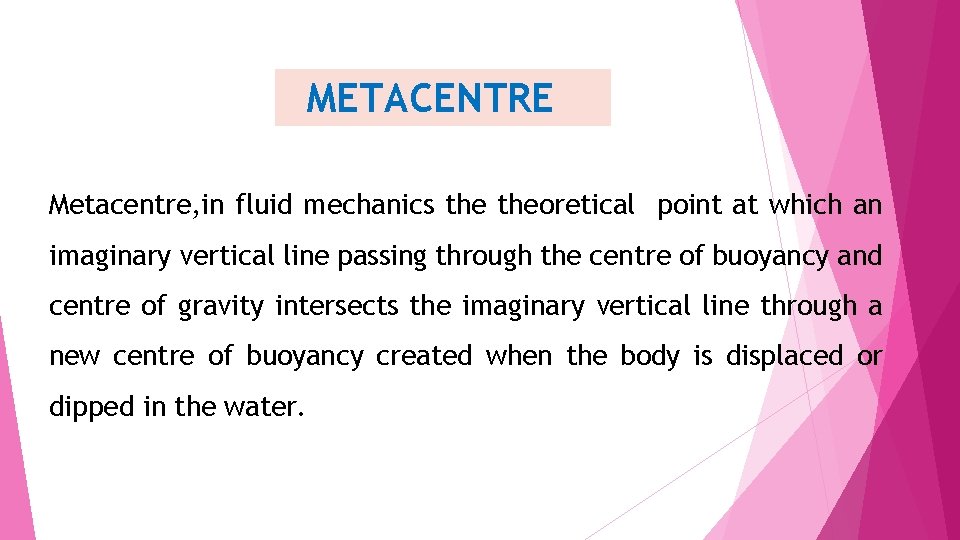 METACENTRE

Metacentre,in fluid mechanics the theoretical point at which an imaginary vertical line passing through the centre of buoyancy and centre of gravity intersects the imaginary vertical line through a new centre of buoyancy created when the body is displaced or dipped in the water.